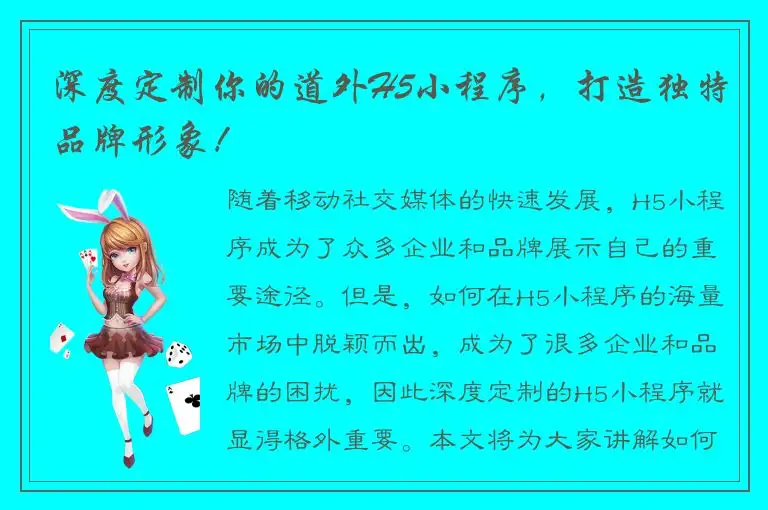 深度定制你的道外H5小程序，打造独特品牌形象！

随着移动社交媒体的快速发展，H5小程序成为了众多企业和品牌展示自己的重要途径。但是，如何在H5小程序的海量市场中脱颖而出，成为了很多企业和品牌的困扰，因此深度定制的H5小程序就显得格外重要。本文将为大家讲解如何